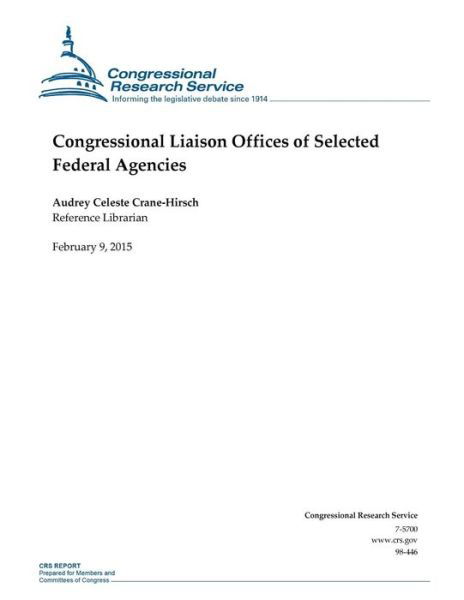 Congressional Research Service
Informing the legislative debate since 1914

Congressional Liaison Offices of Selected Federal Agencies

Audrey Celeste Crane-Hirsch
Reference Librarian

February 9, 2015

Congressional Research Service
7-5700
www.crs.gov
98-446

CRS REPORT
Prepared for Members and Committees of Congress